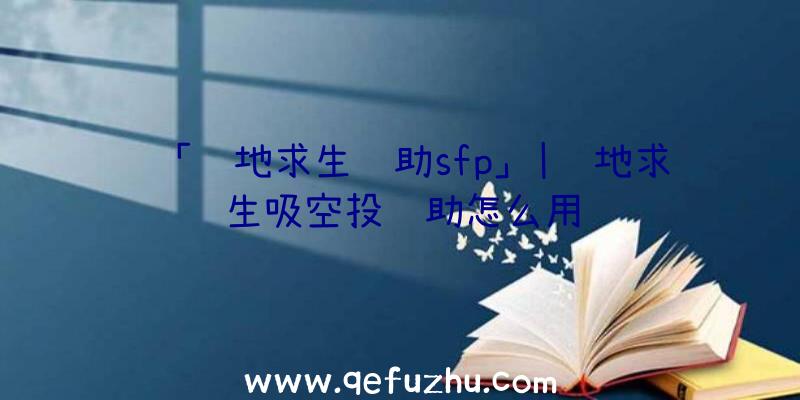 「 地求生 助sfp」| 地求生吸空投 助怎么用

www.qefuzhu.com